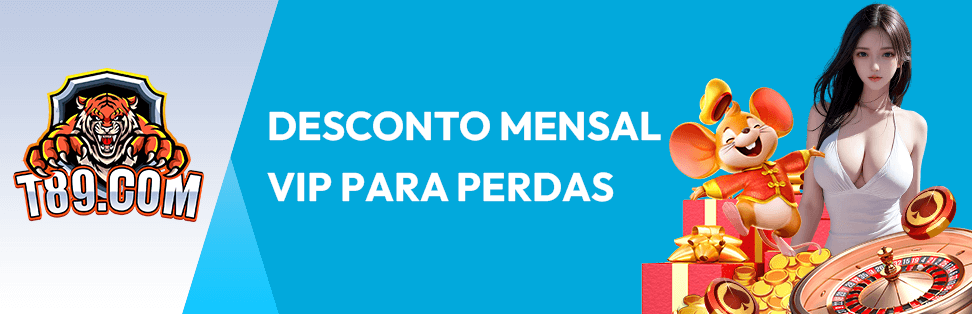 T89.COM

DESCONTO MENSAL VIP PARA PERDAS